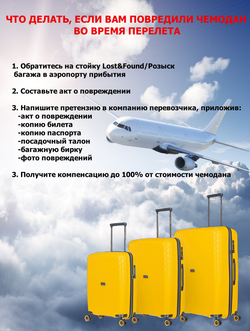 ЧТО ДЕЛАТЬ, ЕСЛИ ВАМ ПОВРЕДИЛИ ЧЕМОДАН ВО ВРЕМЯ ПЕРЕЛЕТА

1. Обратитесь на стойку Lost&Found/Розыск багажа в аэропорту прибытия

2. Составьте акт о повреждении

3. Напишите претензию в компанию перевозчика, приложив:
-акт о повреждении
-копию билета
-копию паспорта
-посадочный талон
-багажную бирку
-фото повреждений

3. Получите компенсацию до 100% от стоимости чемодана